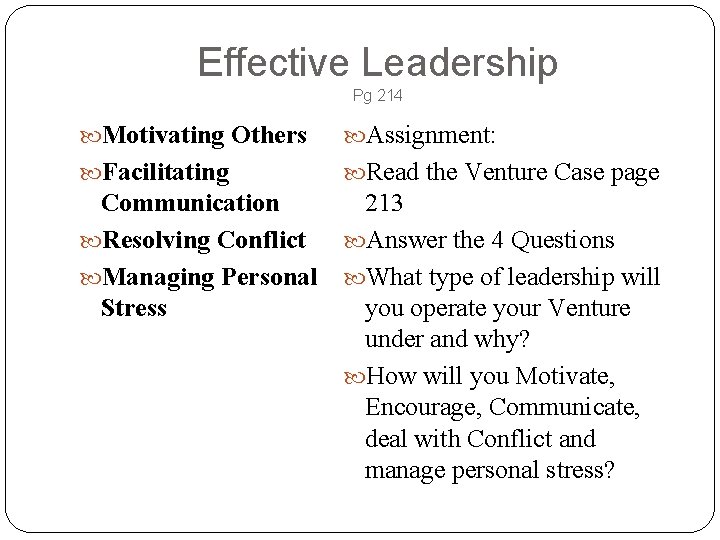 Effective Leadership
Pg 214

Motivating Others
Facilitating Communication
Resolving Conflict
Managing Personal Stress

Assignment:
Read the Venture Case page 213
Answer the 4 Questions
What type of leadership will you operate your Venture under and why?
How will you Motivate, Encourage, Communicate, deal with Conflict and manage personal stress?